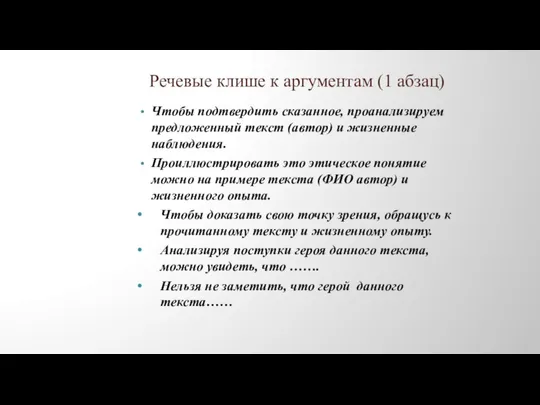 Речевые клише к аргументам (1 абзац)

• Чтобы подтвердить сказанное, проанализируем предложенный текст (автор) и жизненные наблюдения.

• Проиллюстрировать это этическое понятие можно на примере текста (ФИО автор) и жизненного опыта.

• Чтобы доказать свою точку зрения, обращусь к прочитанному тексту и жизненному опыту.

• Анализируя поступки героя данного текста, можно увидеть, что …….

• Нельзя не заметить, что герой данного текста……